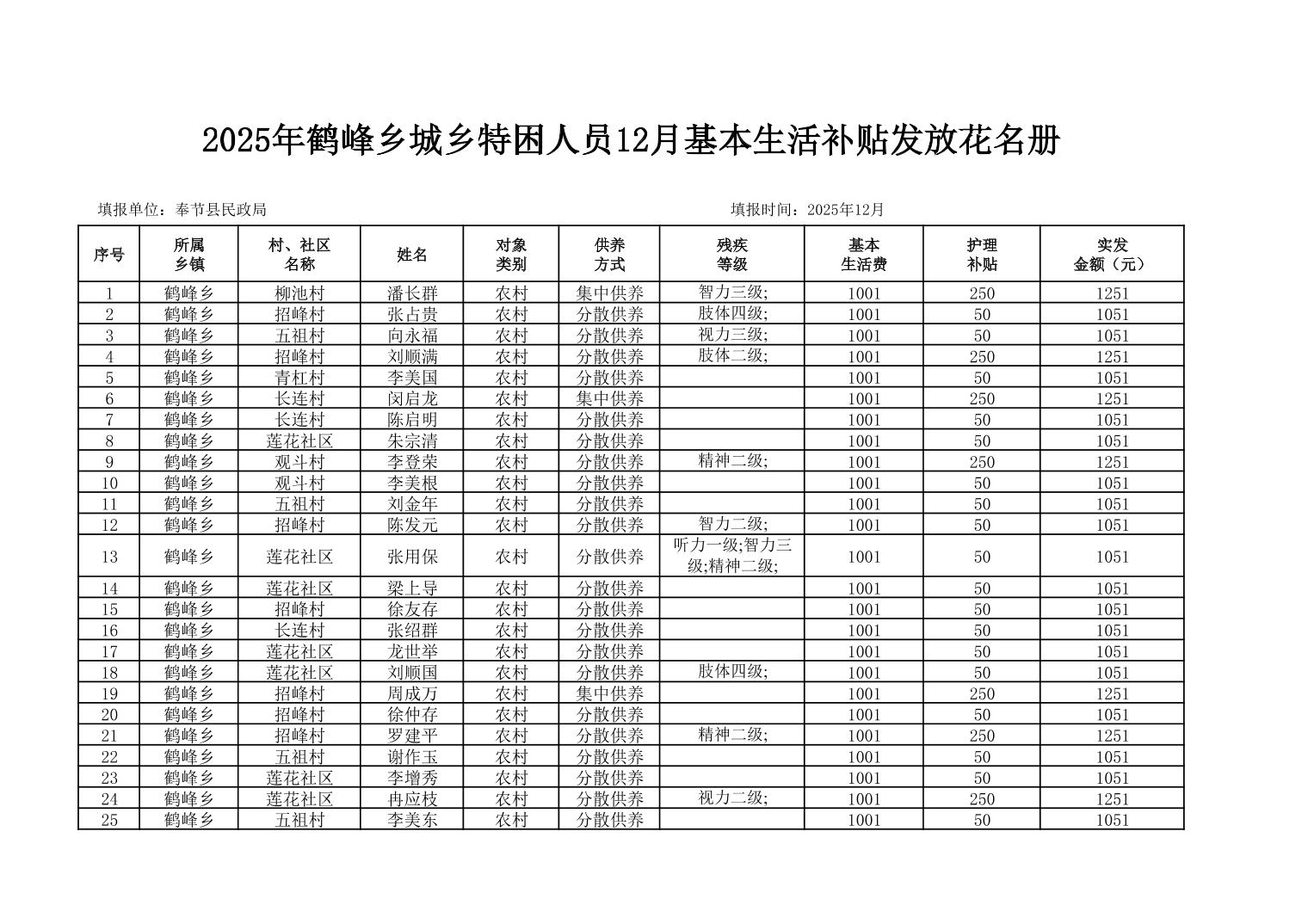 2025年鹤峰乡城乡特困人员12月基本生活补贴发放花名册

填报单位：奉节县民政局　　　　填报时间：2025年12月

| 序号 | 所属乡镇 | 村、社区名称 | 姓名 | 对象类别 | 供养方式 | 残疾等级 | 基本生活费 | 护理补贴 | 实发金额（元） |
|---|---|---|---|---|---|---|---|---|---|
| 1 | 鹤峰乡 | 柳池村 | 潘长群 | 农村 | 集中供养 | 智力三级; | 1001 | 250 | 1251 |
| 2 | 鹤峰乡 | 招峰村 | 张占贵 | 农村 | 分散供养 | 肢体四级; | 1001 | 50 | 1051 |
| 3 | 鹤峰乡 | 五祖村 | 向永福 | 农村 | 分散供养 | 视力三级; | 1001 | 50 | 1051 |
| 4 | 鹤峰乡 | 招峰村 | 刘顺满 | 农村 | 分散供养 | 肢体二级; | 1001 | 250 | 1251 |
| 5 | 鹤峰乡 | 青杠村 | 李美国 | 农村 | 分散供养 | | 1001 | 50 | 1051 |
| 6 | 鹤峰乡 | 长连村 | 闵启龙 | 农村 | 集中供养 | | 1001 | 250 | 1251 |
| 7 | 鹤峰乡 | 长连村 | 陈启明 | 农村 | 分散供养 | | 1001 | 50 | 1051 |
| 8 | 鹤峰乡 | 莲花社区 | 朱宗清 | 农村 | 分散供养 | | 1001 | 50 | 1051 |
| 9 | 鹤峰乡 | 观斗村 | 李登荣 | 农村 | 分散供养 | 精神二级; | 1001 | 250 | 1251 |
| 10 | 鹤峰乡 | 观斗村 | 李美根 | 农村 | 分散供养 | | 1001 | 50 | 1051 |
| 11 | 鹤峰乡 | 五祖村 | 刘金年 | 农村 | 分散供养 | | 1001 | 50 | 1051 |
| 12 | 鹤峰乡 | 招峰村 | 陈发元 | 农村 | 分散供养 | 智力二级; | 1001 | 50 | 1051 |
| 13 | 鹤峰乡 | 莲花社区 | 张用保 | 农村 | 分散供养 | 听力一级;智力三级;精神二级; | 1001 | 50 | 1051 |
| 14 | 鹤峰乡 | 莲花社区 | 梁上导 | 农村 | 分散供养 | | 1001 | 50 | 1051 |
| 15 | 鹤峰乡 | 招峰村 | 徐友存 | 农村 | 分散供养 | | 1001 | 50 | 1051 |
| 16 | 鹤峰乡 | 长连村 | 张绍群 | 农村 | 分散供养 | | 1001 | 50 | 1051 |
| 17 | 鹤峰乡 | 莲花社区 | 龙世举 | 农村 | 分散供养 | | 1001 | 50 | 1051 |
| 18 | 鹤峰乡 | 莲花社区 | 刘顺国 | 农村 | 分散供养 | 肢体四级; | 1001 | 50 | 1051 |
| 19 | 鹤峰乡 | 招峰村 | 周成万 | 农村 | 集中供养 | | 1001 | 250 | 1251 |
| 20 | 鹤峰乡 | 招峰村 | 徐仲存 | 农村 | 分散供养 | | 1001 | 50 | 1051 |
| 21 | 鹤峰乡 | 招峰村 | 罗建平 | 农村 | 分散供养 | 精神二级; | 1001 | 250 | 1251 |
| 22 | 鹤峰乡 | 五祖村 | 谢作玉 | 农村 | 分散供养 | | 1001 | 50 | 1051 |
| 23 | 鹤峰乡 | 莲花社区 | 李增秀 | 农村 | 分散供养 | | 1001 | 50 | 1051 |
| 24 | 鹤峰乡 | 莲花社区 | 冉应枝 | 农村 | 分散供养 | 视力二级; | 1001 | 250 | 1251 |
| 25 | 鹤峰乡 | 五祖村 | 李美东 | 农村 | 分散供养 | | 1001 | 50 | 1051 |